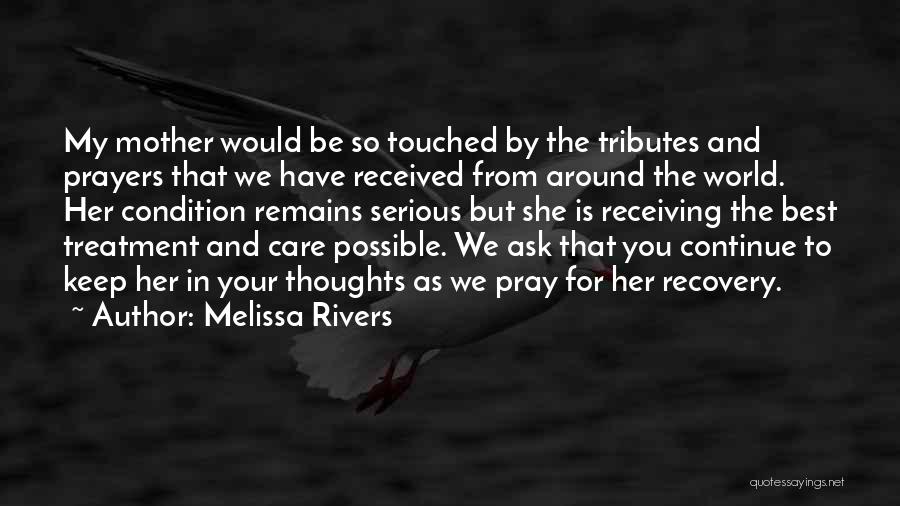 My mother would be so touched by the tributes and prayers that we have received from around the world. Her condition remains serious but she is receiving the best treatment and care possible. We ask that you continue to keep her in your thoughts as we pray for her recovery.
~ Author: Melissa Rivers

quotessayings.net